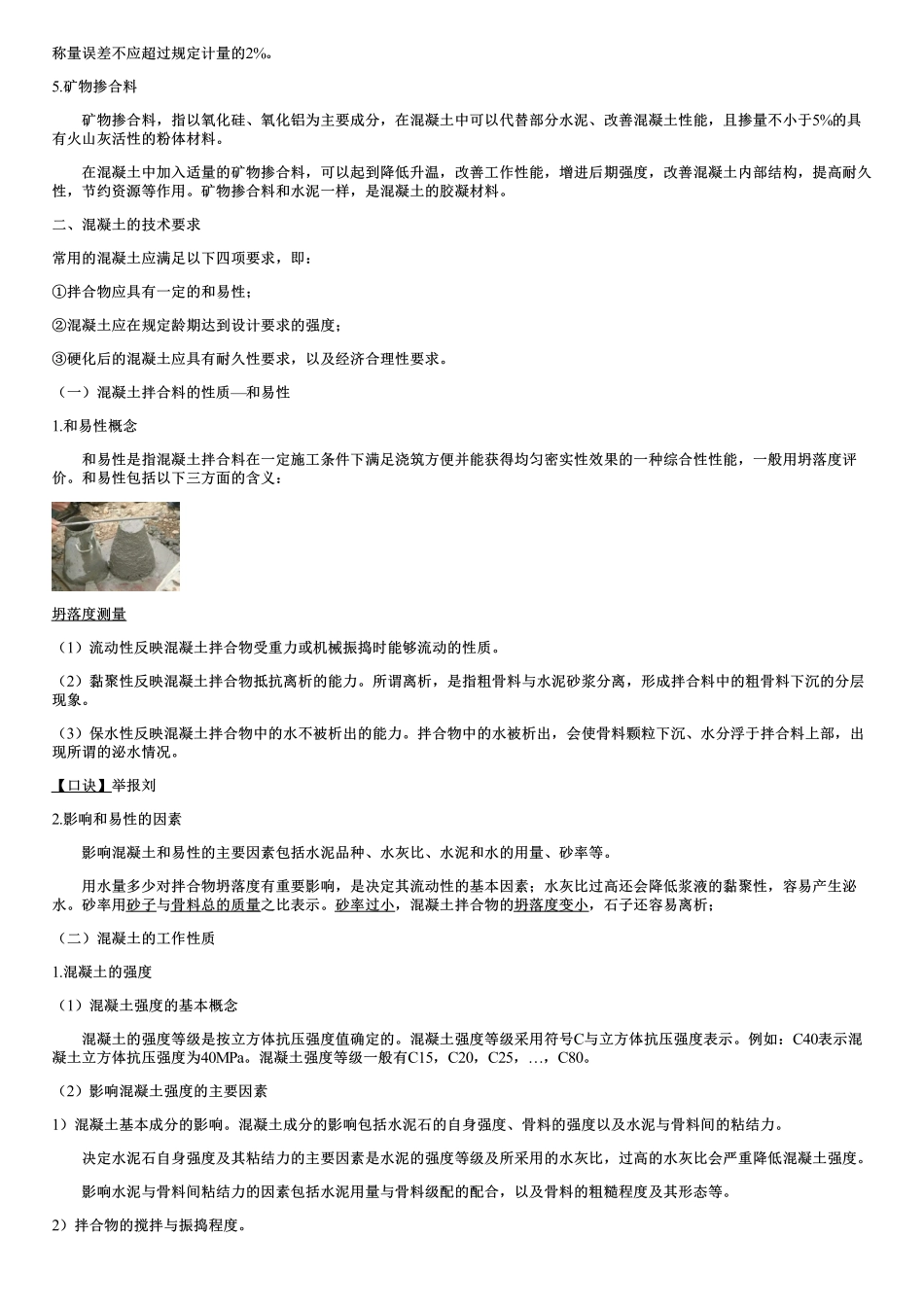 称量误差不应超过规定计量的2%。

5.矿物掺合料

矿物掺合料，指以氧化硅、氧化铝为主要成分，在混凝土中可以代替部分水泥、改善混凝土性能，且掺量不小于5%的具有火山灰活性的粉体材料。

在混凝土中加入适量的矿物掺合料，可以起到降低升温，改善工作性能，增进后期强度，改善混凝土内部结构，提高耐久性，节约资源等作用。矿物掺合料和水泥一样，是混凝土的胶凝材料。

二、混凝土的技术要求

常用的混凝土应满足以下四项要求，即：

①拌合物应具有一定的和易性；

②混凝土应在规定龄期达到设计要求的强度；

③硬化后的混凝土应具有耐久性要求，以及经济合理性要求。

（一）混凝土拌合料的性质—和易性

1.和易性概念

和易性是指混凝土拌合料在一定施工条件下满足浇筑方便并能获得均匀密实性效果的一种综合性性能，一般用坍落度评价。和易性包括以下三方面的含义：

坍落度测量

（1）流动性反映混凝土拌合物受重力或机械振捣时能够流动的性质。

（2）黏聚性反映混凝土拌合物抵抗离析的能力。所谓离析，是指粗骨料与水泥砂浆分离，形成拌合料中的粗骨料下沉的分层现象。

（3）保水性反映混凝土拌合物中的水不被析出的能力。拌合物中的水被析出，会使骨料颗粒下沉、水分浮于拌合料上部，出现所谓的泌水情况。

【口诀】举报刘

2.影响和易性的因素

影响混凝土和易性的主要因素包括水泥品种、水灰比、水泥和水的用量、砂率等。

用水量多少对拌合物坍落度有重要影响，是决定其流动性的基本因素；水灰比过高还会降低浆液的黏聚性，容易产生泌水。砂率用砂子与骨料总的质量之比表示。砂率过小，混凝土拌合物的坍落度变小，石子还容易离析；

（二）混凝土的工作性质

1.混凝土的强度

（1）混凝土强度的基本概念

混凝土的强度等级是按立方体抗压强度值确定的。混凝土强度等级采用符号C与立方体抗压强度表示。例如：C40表示混凝土立方体抗压强度为40MPa。混凝土强度等级一般有C15，C20，C25，…，C80。

（2）影响混凝土强度的主要因素

1）混凝土基本成分的影响。混凝土成分的影响包括水泥石的自身强度、骨料的强度以及水泥与骨料间的粘结力。

决定水泥石自身强度及其粘结力的主要因素是水泥的强度等级及所采用的水灰比，过高的水灰比会严重降低混凝土强度。

影响水泥与骨料间粘结力的因素包括水泥用量与骨料级配的配合，以及骨料的粗糙程度及其形态等。

2）拌合物的搅拌与振捣程度。